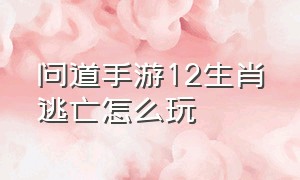 问道手游12生肖逃亡怎么玩